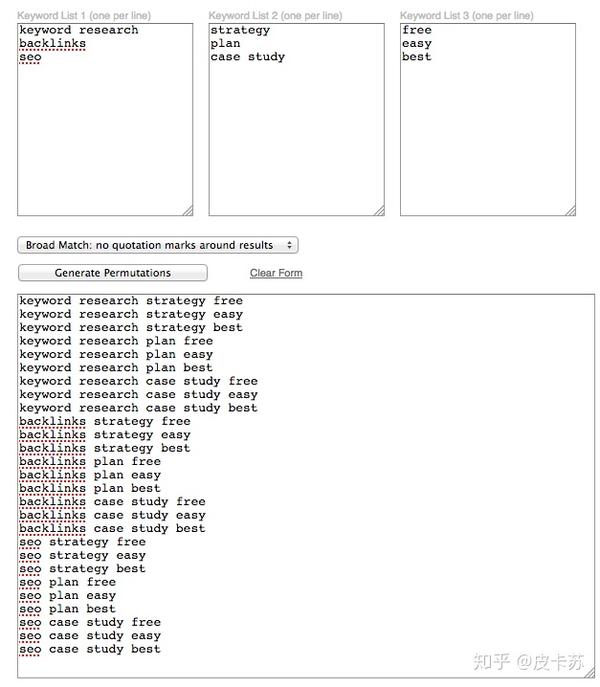 Keyword List 1 (one per line)

keyword research
backlinks
seo

Keyword List 2 (one per line)

strategy
plan
case study

Keyword List 3 (one per line)

free
easy
best

Broad Match: no quotation marks around results

Generate Permutations

Clear Form

keyword research strategy free
keyword research strategy easy
keyword research strategy best
keyword research plan free
keyword research plan easy
keyword research plan best
keyword research case study free
keyword research case study easy
keyword research case study best
backlinks strategy free
backlinks strategy easy
backlinks strategy best
backlinks plan free
backlinks plan easy
backlinks plan best
backlinks case study free
backlinks case study easy
backlinks case study best
seo strategy free
seo strategy easy
seo strategy best
seo plan free
seo plan easy
seo plan best
seo case study free
seo case study easy
seo case study best

知乎 @皮卡苏